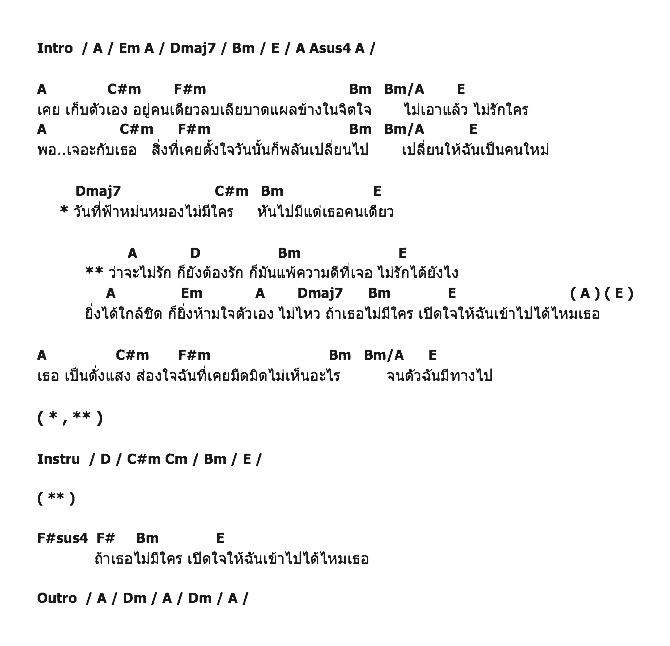 Intro / A / Em A / Dmaj7 / Bm / E / A Asus4 A /

A C#m F#m Bm Bm/A E
เคย เก็บตัวเอง อยู่คนเดียวลบเลียบาดแผลข้างในจิตใจ ไม่เอาแล้ว ไม่รักใคร
A C#m F#m Bm Bm/A E
พอ..เจอะกับเธอ สิ่งที่เคยตั้งใจวันนั้นก็พลันเปลี่ยนไป เปลี่ยนให้ฉันเป็นคนใหม่

Dmaj7 C#m Bm E
* วันที่ฟ้าหม่นหมองไม่มีใคร หันไปมีแต่เธอคนเดียว

A D Bm E
** ว่าจะไม่รัก ก็ยังต้องรัก ก็มันแพ้ความดีที่เจอ ไม่รักได้ยังไง
A Em A Dmaj7 Bm E ( A ) ( E )
ยิ่งได้ใกล้ชิด ก็ยิ่งห้ามใจตัวเอง ไม่ไหว ถ้าเธอไม่มีใคร เปิดใจให้ฉันเข้าไปได้ไหมเธอ

A C#m F#m Bm Bm/A E
เธอ เป็นดั่งแสง ส่องใจฉันที่เคยมืดมิดไม่เห็นอะไร จนตัวฉันมีทางไป

( * , ** )

Instru / D / C#m Cm / Bm / E /

( ** )

F#sus4 F# Bm E
ถ้าเธอไม่มีใคร เปิดใจให้ฉันเข้าไปได้ไหมเธอ

Outro / A / Dm / A / Dm / A /